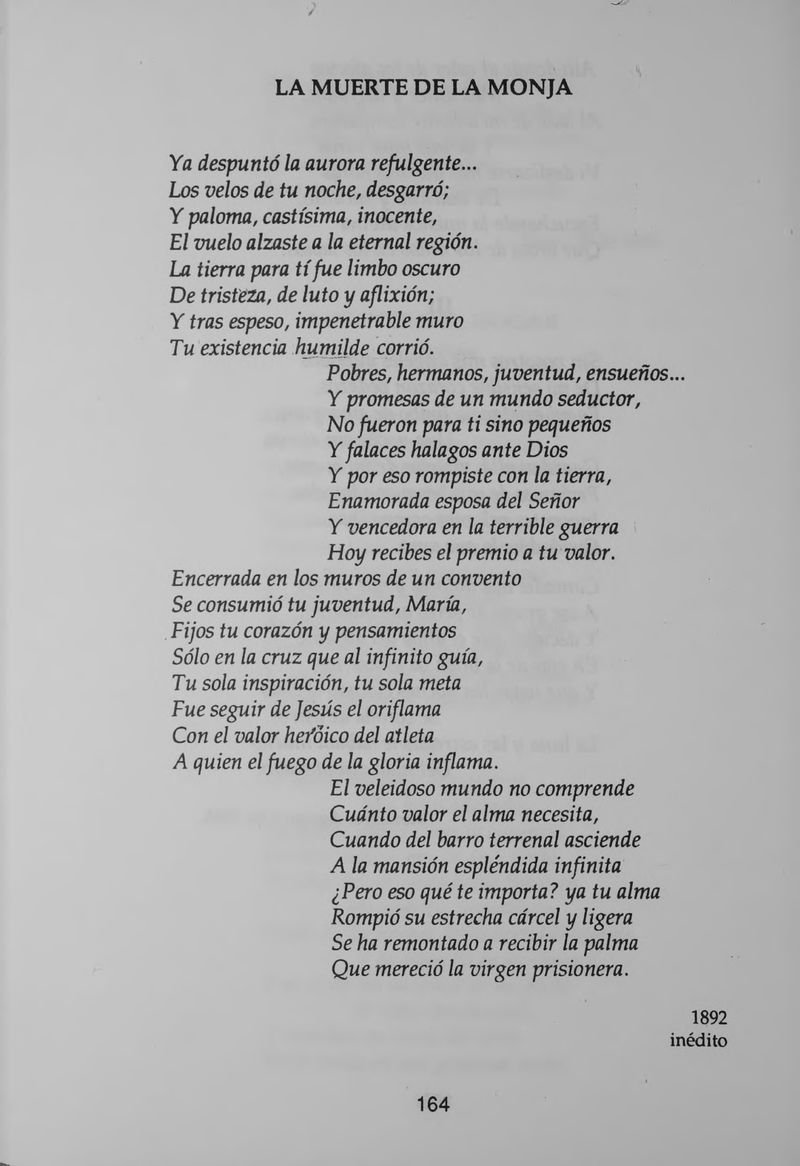 LA MUERTE DE LA MONJA

Ya despuntó la aurora refulgente...
Los velos de tu noche, desgarró;
Y paloma, castísima, inocente,
El vuelo alzaste a la eternal región.
La tierra para tí fue limbo oscuro
De tristeza, de luto y aflixión;
Y tras espeso, impenetrable muro
Tu existencia humilde corrió.
Pobres, hermanos, juventud, ensueños...
Y promesas de un mundo seductor,
No fueron para ti sino pequeños
Y falaces halagos ante Dios
Y por eso rompiste con la tierra,
Enamorada esposa del Señor
Y vencedora en la terrible guerra
Hoy recibes el premio a tu valor.
Encerrada en los muros de un convento
Se consumió tu juventud, María,
Fijos tu corazón y pensamientos
Sólo en la cruz que al infinito guía,
Tu sola inspiración, tu sola meta
Fue seguir de Jesús el oriflama
Con el valor heróico del atleta
A quien el fuego de la gloria inflama.
El veleidoso mundo no comprende
Cuánto valor el alma necesita,
Cuando del barro terrenal asciende
A la mansión espléndida infinita
¿Pero eso qué te importa? ya tu alma
Rompió su estrecha cárcel y ligera
Se ha remontado a recibir la palma
Que mereció la virgen prisionera.

1892
inédito

164